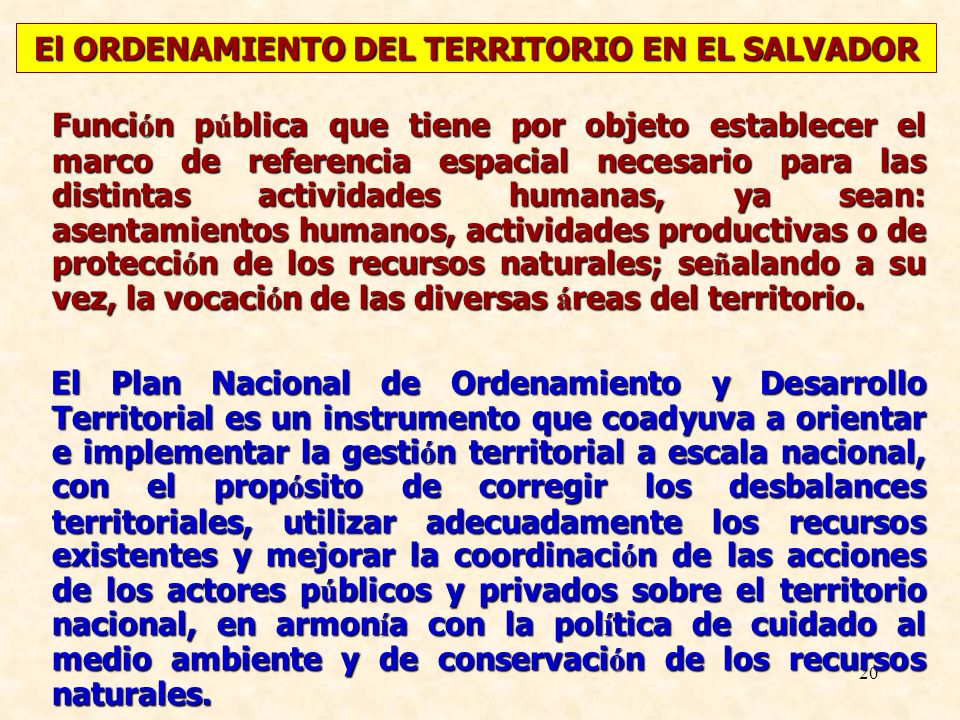 El ORDENAMIENTO DEL TERRITORIO EN EL SALVADOR

Función pública que tiene por objeto establecer el marco de referencia espacial necesario para las distintas actividades humanas, ya sean: asentamientos humanos, actividades productivas o de protección de los recursos naturales; señalando a su vez, la vocación de las diversas áreas del territorio.

El Plan Nacional de Ordenamiento y Desarrollo Territorial es un instrumento que coadyuva a orientar e implementar la gestión territorial a escala nacional, con el propósito de corregir los desbalances territoriales, utilizar adecuadamente los recursos existentes y mejorar la coordinación de las acciones de los actores públicos y privados sobre el territorio nacional, en armonía con la política de cuidado al medio ambiente y de conservación de los recursos naturales.

20